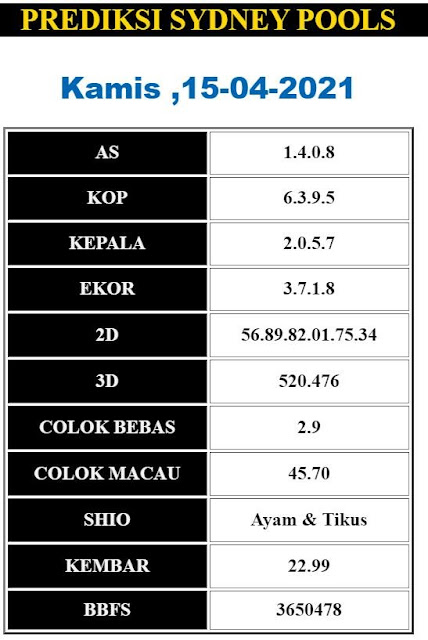 PREDIKSI SYDNEY POOLS

Kamis ,15-04-2021

| AS | 1.4.0.8 |
|---|---|
| KOP | 6.3.9.5 |
| KEPALA | 2.0.5.7 |
| EKOR | 3.7.1.8 |
| 2D | 56.89.82.01.75.34 |
| 3D | 520.476 |
| COLOK BEBAS | 2.9 |
| COLOK MACAU | 45.70 |
| SHIO | Ayam & Tikus |
| KEMBAR | 22.99 |
| BBFS | 3650478 |